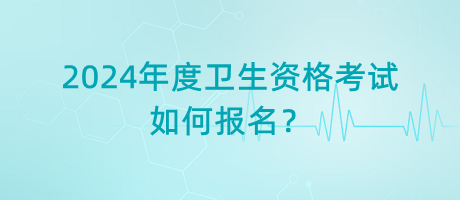 2024年度卫生资格考试
如何报名？